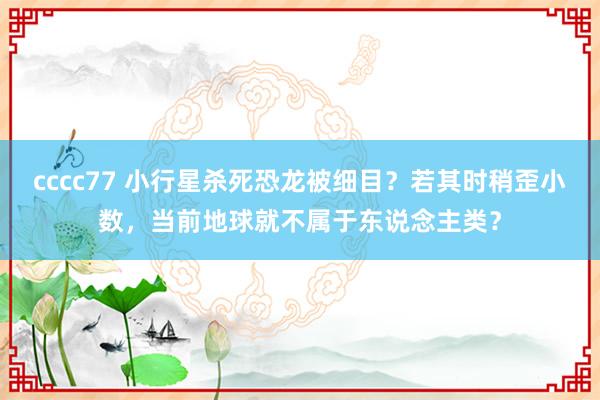 cccc77 小行星杀死恐龙被细目？若其时稍歪小数，当前地球就不属于东说念主类？